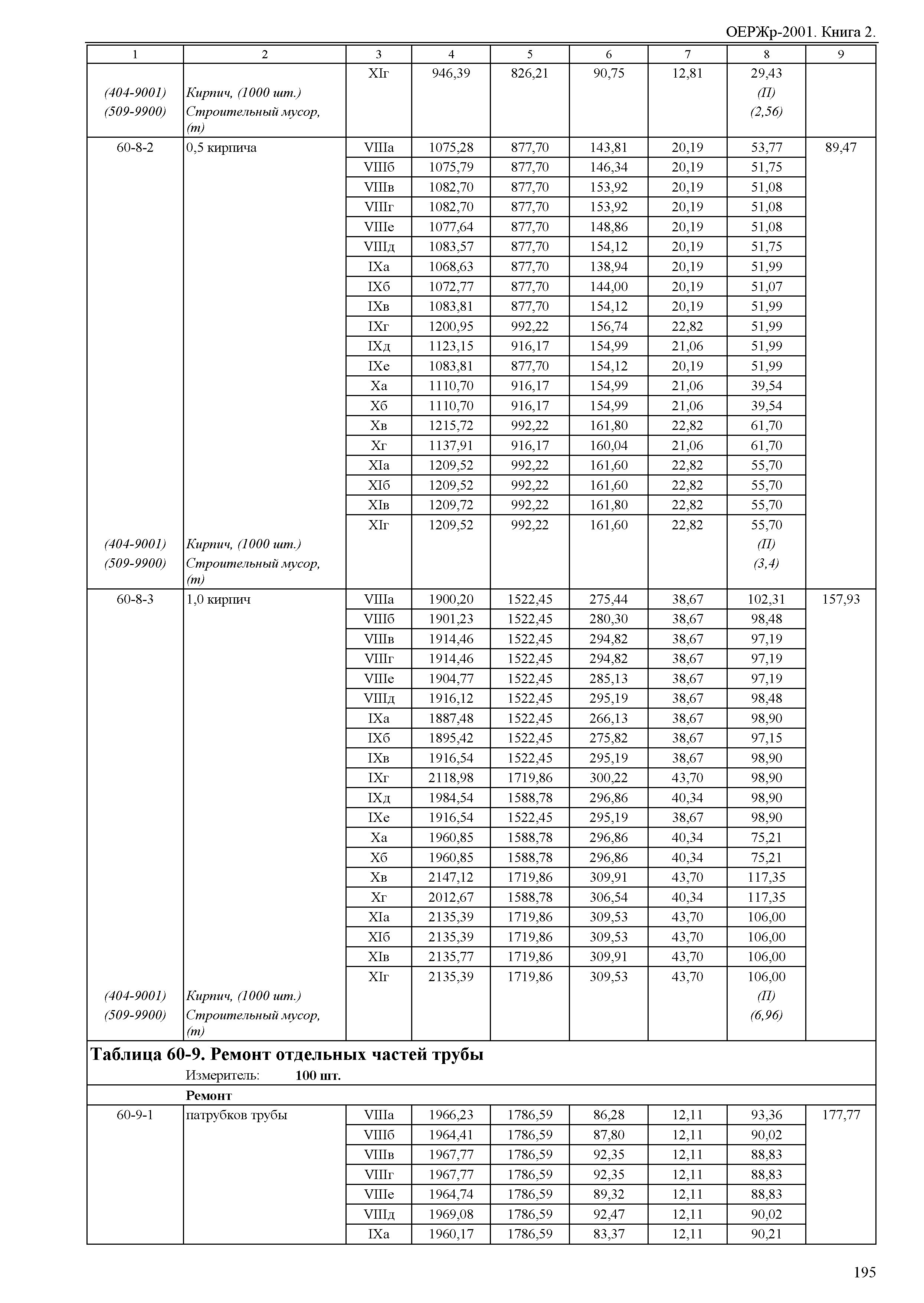 ОЕРЖр-2001. Книга 2.

| 1 | 2 | 3 | 4 | 5 | 6 | 7 | 8 | 9 |
|---|---|---|---|---|---|---|---|---|
| | | XIг | 946,39 | 826,21 | 90,75 | 12,81 | 29,43 | |
| (404-9001) | Кирпич, (1000 шт.) | | | | | | (П) | |
| (509-9900) | Строительный мусор, (т) | | | | | | (2,56) | |
| 60-8-2 | 0,5 кирпича | VIIIа | 1075,28 | 877,70 | 143,81 | 20,19 | 53,77 | 89,47 |
| | | VIIIб | 1075,79 | 877,70 | 146,34 | 20,19 | 51,75 | |
| | | VIIIв | 1082,70 | 877,70 | 153,92 | 20,19 | 51,08 | |
| | | VIIIг | 1082,70 | 877,70 | 153,92 | 20,19 | 51,08 | |
| | | VIIIе | 1077,64 | 877,70 | 148,86 | 20,19 | 51,08 | |
| | | VIIIд | 1083,57 | 877,70 | 154,12 | 20,19 | 51,75 | |
| | | IXа | 1068,63 | 877,70 | 138,94 | 20,19 | 51,99 | |
| | | IXб | 1072,77 | 877,70 | 144,00 | 20,19 | 51,07 | |
| | | IXв | 1083,81 | 877,70 | 154,12 | 20,19 | 51,99 | |
| | | IXг | 1200,95 | 992,22 | 156,74 | 22,82 | 51,99 | |
| | | IXд | 1123,15 | 916,17 | 154,99 | 21,06 | 51,99 | |
| | | IXе | 1083,81 | 877,70 | 154,12 | 20,19 | 51,99 | |
| | | Xа | 1110,70 | 916,17 | 154,99 | 21,06 | 39,54 | |
| | | Xб | 1110,70 | 916,17 | 154,99 | 21,06 | 39,54 | |
| | | Xв | 1215,72 | 992,22 | 161,80 | 22,82 | 61,70 | |
| | | Xг | 1137,91 | 916,17 | 160,04 | 21,06 | 61,70 | |
| | | XIа | 1209,52 | 992,22 | 161,60 | 22,82 | 55,70 | |
| | | XIб | 1209,52 | 992,22 | 161,60 | 22,82 | 55,70 | |
| | | XIв | 1209,72 | 992,22 | 161,80 | 22,82 | 55,70 | |
| | | XIг | 1209,52 | 992,22 | 161,60 | 22,82 | 55,70 | |
| (404-9001) | Кирпич, (1000 шт.) | | | | | | (П) | |
| (509-9900) | Строительный мусор, (т) | | | | | | (3,4) | |
| 60-8-3 | 1,0 кирпич | VIIIа | 1900,20 | 1522,45 | 275,44 | 38,67 | 102,31 | 157,93 |
| | | VIIIб | 1901,23 | 1522,45 | 280,30 | 38,67 | 98,48 | |
| | | VIIIв | 1914,46 | 1522,45 | 294,82 | 38,67 | 97,19 | |
| | | VIIIг | 1914,46 | 1522,45 | 294,82 | 38,67 | 97,19 | |
| | | VIIIе | 1904,77 | 1522,45 | 285,13 | 38,67 | 97,19 | |
| | | VIIIд | 1916,12 | 1522,45 | 295,19 | 38,67 | 98,48 | |
| | | IXа | 1887,48 | 1522,45 | 266,13 | 38,67 | 98,90 | |
| | | IXб | 1895,42 | 1522,45 | 275,82 | 38,67 | 97,15 | |
| | | IXв | 1916,54 | 1522,45 | 295,19 | 38,67 | 98,90 | |
| | | IXг | 2118,98 | 1719,86 | 300,22 | 43,70 | 98,90 | |
| | | IXд | 1984,54 | 1588,78 | 296,86 | 40,34 | 98,90 | |
| | | IXе | 1916,54 | 1522,45 | 295,19 | 38,67 | 98,90 | |
| | | Xа | 1960,85 | 1588,78 | 296,86 | 40,34 | 75,21 | |
| | | Xб | 1960,85 | 1588,78 | 296,86 | 40,34 | 75,21 | |
| | | Xв | 2147,12 | 1719,86 | 309,91 | 43,70 | 117,35 | |
| | | Xг | 2012,67 | 1588,78 | 306,54 | 40,34 | 117,35 | |
| | | XIа | 2135,39 | 1719,86 | 309,53 | 43,70 | 106,00 | |
| | | XIб | 2135,39 | 1719,86 | 309,53 | 43,70 | 106,00 | |
| | | XIв | 2135,77 | 1719,86 | 309,91 | 43,70 | 106,00 | |
| | | XIг | 2135,39 | 1719,86 | 309,53 | 43,70 | 106,00 | |
| (404-9001) | Кирпич, (1000 шт.) | | | | | | (П) | |
| (509-9900) | Строительный мусор, (т) | | | | | | (6,96) | |

Таблица 60-9. Ремонт отдельных частей трубы

Измеритель: 100 шт.

Ремонт

| | | | | | | | | |
|---|---|---|---|---|---|---|---|---|
| 60-9-1 | патрубков трубы | VIIIа | 1966,23 | 1786,59 | 86,28 | 12,11 | 93,36 | 177,77 |
| | | VIIIб | 1964,41 | 1786,59 | 87,80 | 12,11 | 90,02 | |
| | | VIIIв | 1967,77 | 1786,59 | 92,35 | 12,11 | 88,83 | |
| | | VIIIг | 1967,77 | 1786,59 | 92,35 | 12,11 | 88,83 | |
| | | VIIIе | 1964,74 | 1786,59 | 89,32 | 12,11 | 88,83 | |
| | | VIIIд | 1969,08 | 1786,59 | 92,47 | 12,11 | 90,02 | |
| | | IXа | 1960,17 | 1786,59 | 83,37 | 12,11 | 90,21 | |

195